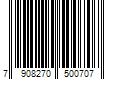 7 908270 500707